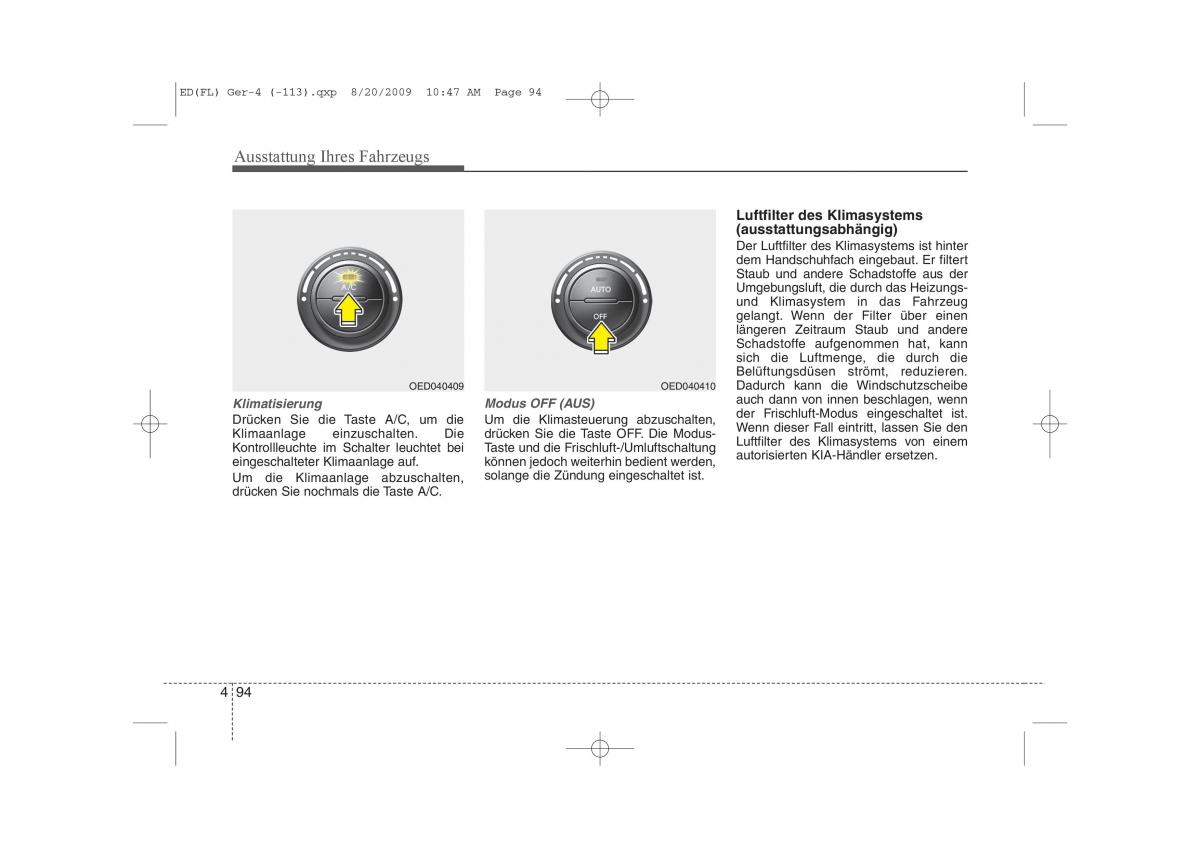 ED(FL) Ger-4 (-113).qxp 8/20/2009 10:47 AM Page 94

Ausstattung Ihres Fahrzeugs

A/C

OED040409

Klimatisierung
Drücken Sie die Taste A/C, um die Klimaanlage einzuschalten. Die Kontrollleuchte im Schalter leuchtet bei eingeschalteter Klimaanlage auf.
Um die Klimaanlage abzuschalten, drücken Sie nochmals die Taste A/C.

AUTO
OFF

OED040410

Modus OFF (AUS)
Um die Klimasteuerung abzuschalten, drücken Sie die Taste OFF. Die Modus-Taste und die Frischluft-/Umluftschaltung können jedoch weiterhin bedient werden, solange die Zündung eingeschaltet ist.

Luftfilter des Klimasystems (ausstattungsabhängig)
Der Luftfilter des Klimasystems ist hinter dem Handschuhfach eingebaut. Er filtert Staub und andere Schadstoffe aus der Umgebungsluft, die durch das Heizungs- und Klimasystem in das Fahrzeug gelangt. Wenn der Filter über einen längeren Zeitraum Staub und andere Schadstoffe aufgenommen hat, kann sich die Luftmenge, die durch die Belüftungsdüsen strömt, reduzieren. Dadurch kann die Windschutzscheibe auch dann von innen beschlagen, wenn der Frischluft-Modus eingeschaltet ist. Wenn dieser Fall eintritt, lassen Sie den Luftfilter des Klimasystems von einem autorisierten KIA-Händler ersetzen.

4 94